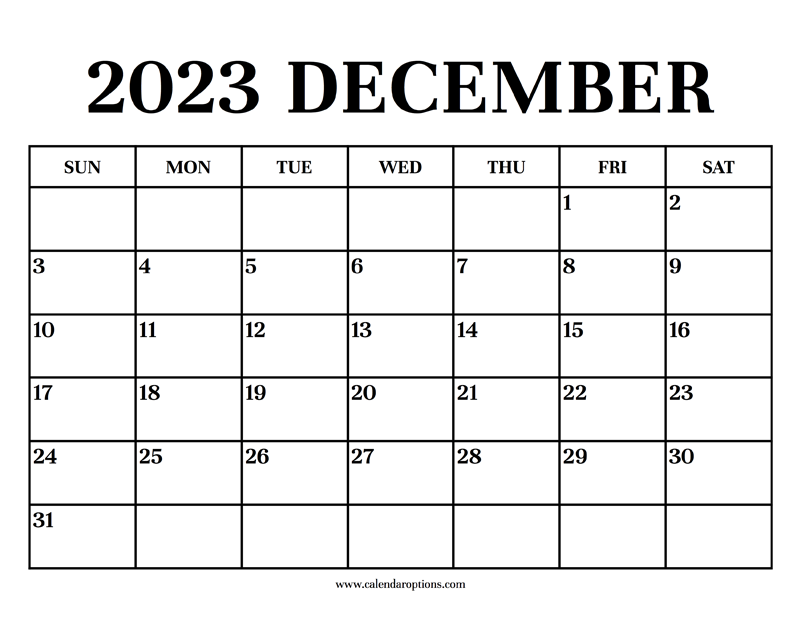 2023 DECEMBER

| SUN | MON | TUE | WED | THU | FRI | SAT |
|---|---|---|---|---|---|---|
| | | | | | 1 | 2 |
| 3 | 4 | 5 | 6 | 7 | 8 | 9 |
| 10 | 11 | 12 | 13 | 14 | 15 | 16 |
| 17 | 18 | 19 | 20 | 21 | 22 | 23 |
| 24 | 25 | 26 | 27 | 28 | 29 | 30 |
| 31 | | | | | | |

www.calendaroptions.com